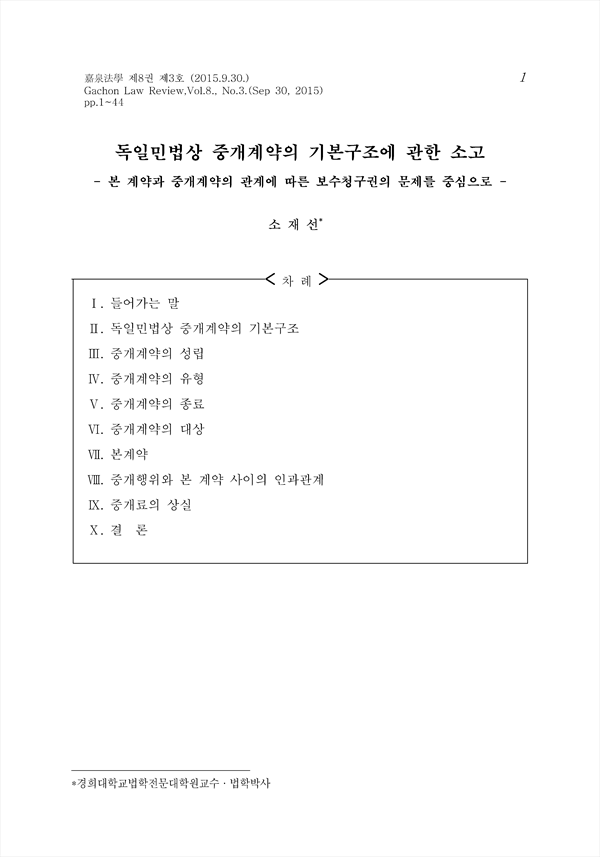 嘉泉法學 제8권 제3호 (2015.9.30.)
Gachon Law Review,Vol.8., No.3.(Sep 30, 2015)
pp.1~44

1

독일민법상 중개계약의 기본구조에 관한 소고
- 본 계약과 중개계약의 관계에 따른 보수청구권의 문제를 중심으로 -

소 재 선*

< 차 례 >

Ⅰ. 들어가는 말
Ⅱ. 독일민법상 중개계약의 기본구조
Ⅲ. 중개계약의 성립
Ⅳ. 중개계약의 유형
Ⅴ. 중개계약의 종료
Ⅵ. 중개계약의 대상
Ⅶ. 본계약
Ⅷ. 중개행위와 본 계약 사이의 인과관계
Ⅸ. 중개료의 상실
Ⅹ. 결 론

*경희대학교법학전문대학원교수 · 법학박사